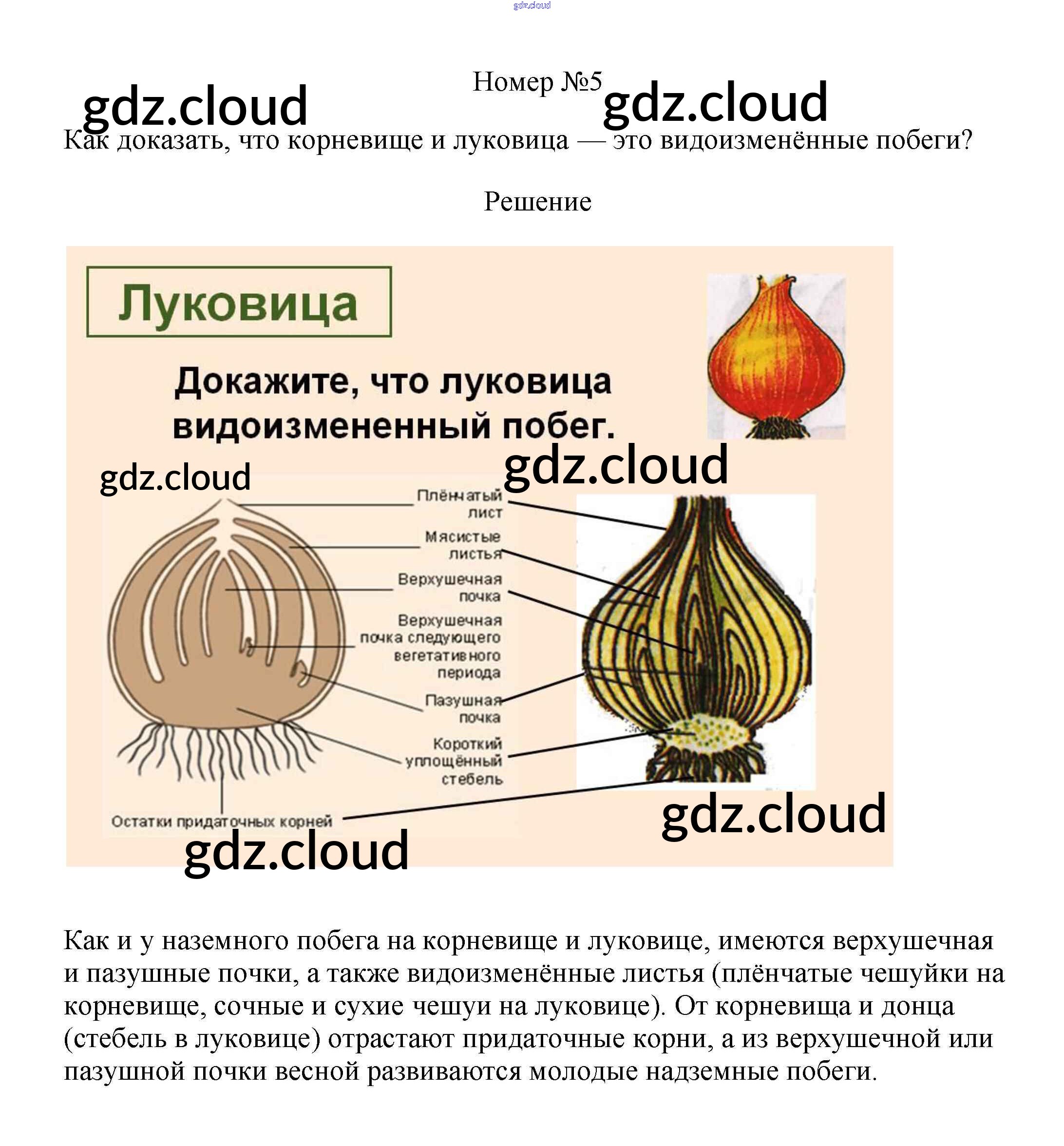 Номер №5

Как доказать, что корневище и луковица — это видоизменённые побеги?

Решение

Луковица

Докажите, что луковица видоизмененный побег.

Плёнчатый лист

Мясистые листья

Верхушечная почка

Верхушечная почка следующего вегетативного периода

Пазушная почка

Короткий уплощённый стебель

Остатки придаточных корней

Как и у наземного побега на корневище и луковице, имеются верхушечная и пазушные почки, а также видоизменённые листья (плёнчатые чешуйки на корневище, сочные и сухие чешуи на луковице). От корневища и донца (стебель в луковице) отрастают придаточные корни, а из верхушечной или пазушной почки весной развиваются молодые надземные побеги.

gdz.cloud